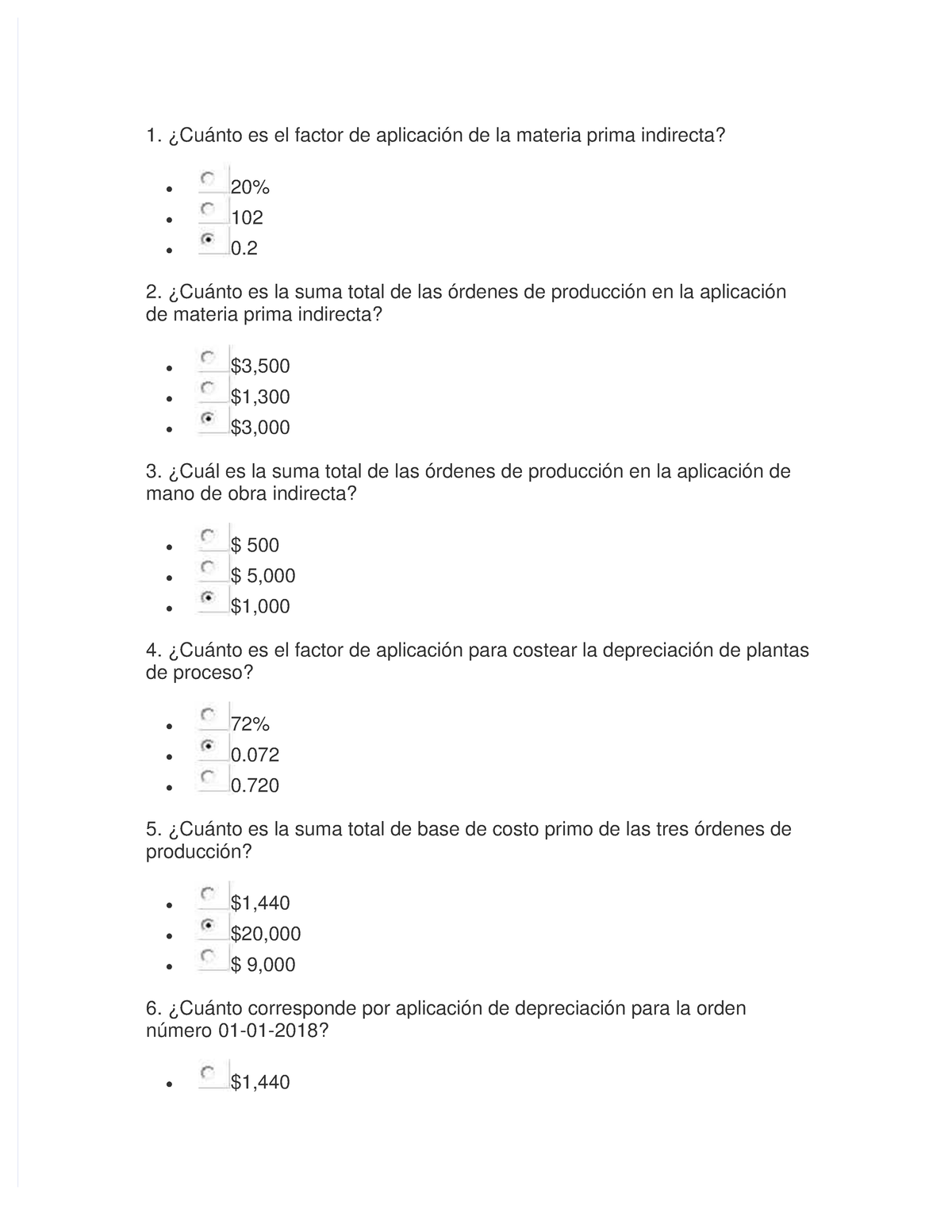 1. ¿Cuánto es el factor de aplicación de la materia prima indirecta?

- 20%
- 102
- 0.2

2. ¿Cuánto es la suma total de las órdenes de producción en la aplicación de materia prima indirecta?

- \$3,500
- \$1,300
- \$3,000

3. ¿Cuál es la suma total de las órdenes de producción en la aplicación de mano de obra indirecta?

- \$ 500
- \$ 5,000
- \$1,000

4. ¿Cuánto es el factor de aplicación para costear la depreciación de plantas de proceso?

- 72%
- 0.072
- 0.720

5. ¿Cuánto es la suma total de base de costo primo de las tres órdenes de producción?

- \$1,440
- \$20,000
- \$ 9,000

6. ¿Cuánto corresponde por aplicación de depreciación para la orden número 01-01-2018?

- \$1,440